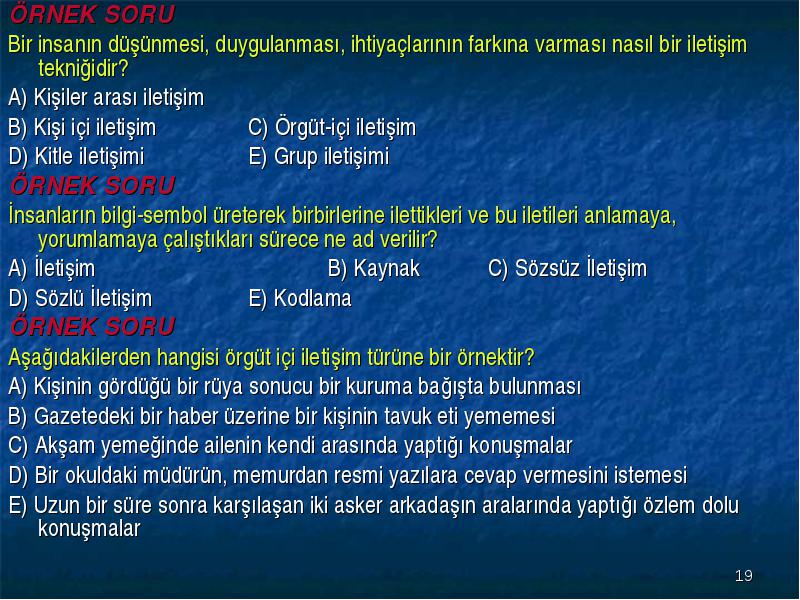 ÖRNEK SORU
Bir insanın düşünmesi, duygulanması, ihtiyaçlarının farkına varması nasıl bir iletişim tekniğidir?
A) Kişiler arası iletişim
B) Kişi içi iletişim C) Örgüt-içi iletişim
D) Kitle iletişimi E) Grup iletişimi
ÖRNEK SORU
İnsanların bilgi-sembol üreterek birbirlerine ilettikleri ve bu iletileri anlamaya, yorumlamaya çalıştıkları sürece ne ad verilir?
A) İletişim B) Kaynak C) Sözsüz İletişim
D) Sözlü İletişim E) Kodlama
ÖRNEK SORU
Aşağıdakilerden hangisi örgüt içi iletişim türüne bir örnektir?
A) Kişinin gördüğü bir rüya sonucu bir kuruma bağışta bulunması
B) Gazetedeki bir haber üzerine bir kişinin tavuk eti yememesi
C) Akşam yemeğinde ailenin kendi arasında yaptığı konuşmalar
D) Bir okuldaki müdürün, memurdan resmi yazılara cevap vermesini istemesi
E) Uzun bir süre sonra karşılaşan iki asker arkadaşın aralarında yaptığı özlem dolu konuşmalar
19